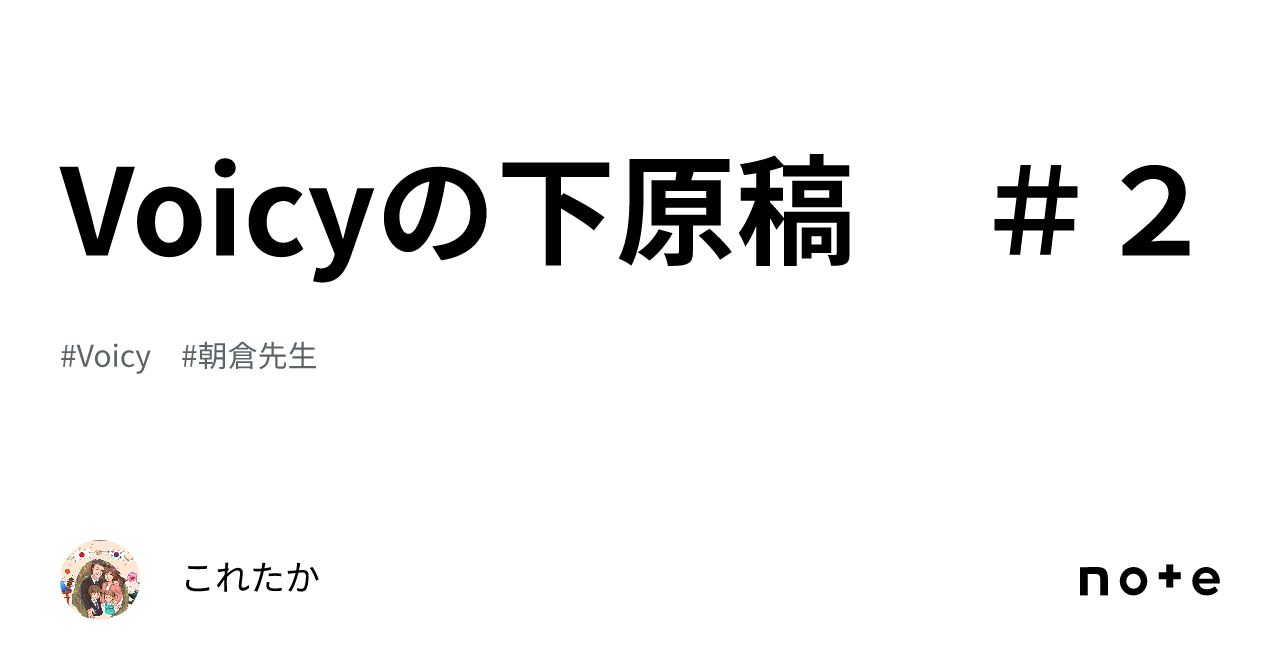 Voicyの下原稿　＃２

#Voicy　#朝倉先生

これたか

note